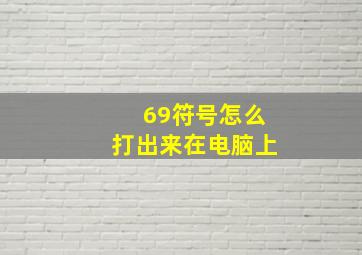 69符号怎么
打出来在电脑上